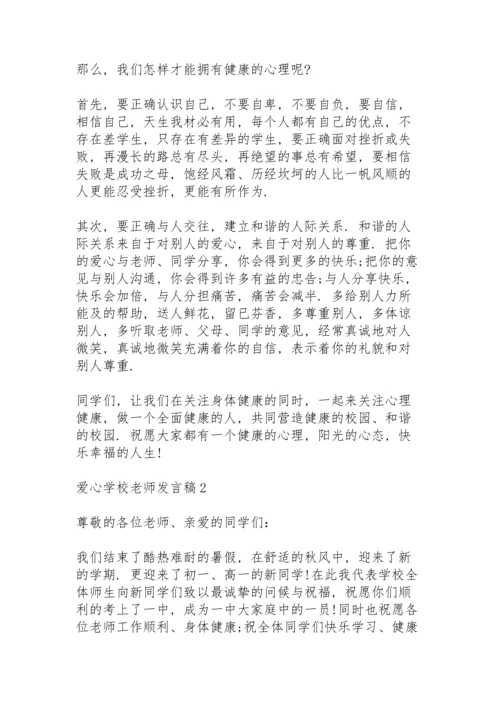 那么，我们怎样才能拥有健康的心理呢?

首先，要正确认识自己，不要自卑，不要自负，要自信，相信自己，天生我材必有用，每个人都有自己的优点，不存在差学生，只存在有差异的学生，要正确面对挫折或失败，再漫长的路总有尽头，再绝望的事总有希望，要相信失败是成功之母，饱经风霜、历经坎坷的人比一帆风顺的人更能忍受挫折，更能有所作为.

其次，要正确与人交往，建立和谐的人际关系. 和谐的人际关系来自于对别人的爱心，来自于对别人的尊重. 把你的爱心与老师、同学分享，你会得到更多的快乐;把你的意见与别人沟通，你会得到许多有益的忠告;与人分享快乐，快乐会加倍，与人分担痛苦，痛苦会减半. 多给别人力所能及的帮助，送人鲜花，留已芬香，多尊重别人，多体谅别人，多听取老师、父母、同学的意见，经常真诚地对人微笑，真诚地微笑充满着你的自信，表示着你的礼貌和对别人尊重.

同学们，让我们在关注身体健康的同时，一起来关注心理健康，做一个全面健康的人，共同营造健康的校园、和谐的校园. 祝愿大家都有一个健康的心理，阳光的心态，快乐幸福的人生!

爱心学校老师发言稿2

尊敬的各位老师、亲爱的同学们:

我们结束了酷热难耐的暑假，在舒适的秋风中，迎来了新的学期. 更迎来了初一、高一的新同学!在此我代表学校全体师生向新同学们致以最诚挚的问候与祝福，祝愿你们顺利的考上了一中，成为一中大家庭中的一员!同时也祝愿各位老师工作顺利、身体健康;祝全体同学们快乐学习、健康